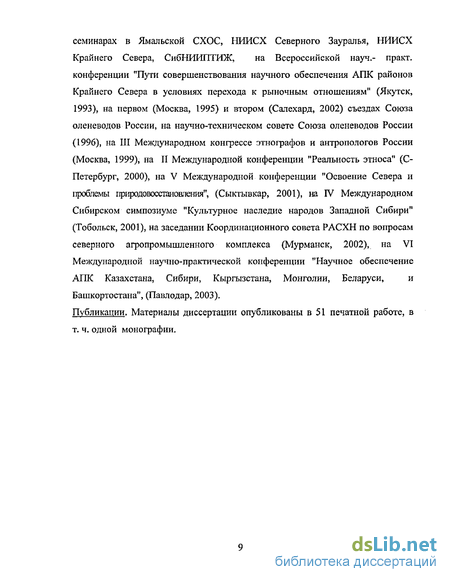 семинарах в Ямальской СХОС, НИИСХ Северного Зауралья, НИИСХ Крайнего Севера, СибНИИПТИЖ, на Всероссийской науч.- практ. конференции "Пути совершенствования научного обеспечения АПК районов Крайнего Севера в условиях перехода к рыночным отношениям" (Якутск, 1993), на первом (Москва, 1995) и втором (Салехард, 2002) съездах Союза оленеводов России, на научно-техническом совете Союза оленеводов России (1996), на III Международном конгрессе этнографов и антропологов России (Москва, 1999), на II Международной конференции "Реальность этноса" (С-Петербург, 2000), на V Международной конференции "Освоение Севера и проблемы природовосстановления", (Сыктывкар, 2001), на IV Международном Сибирском симпозиуме "Культурное наследие народов Западной Сибири" (Тобольск, 2001), на заседании Координационного совета РАСХН по вопросам северного агропромышленного комплекса (Мурманск, 2002), на VI Международной научно-практической конференции "Научное обеспечение АПК Казахстана, Сибири, Кыргызстана, Монголии, Беларуси, и Башкортостана", (Павлодар, 2003).

Публикации. Материалы диссертации опубликованы в 51 печатной работе, в т. ч. одной монографии.

9

dsLib.net
библиотека диссертаций